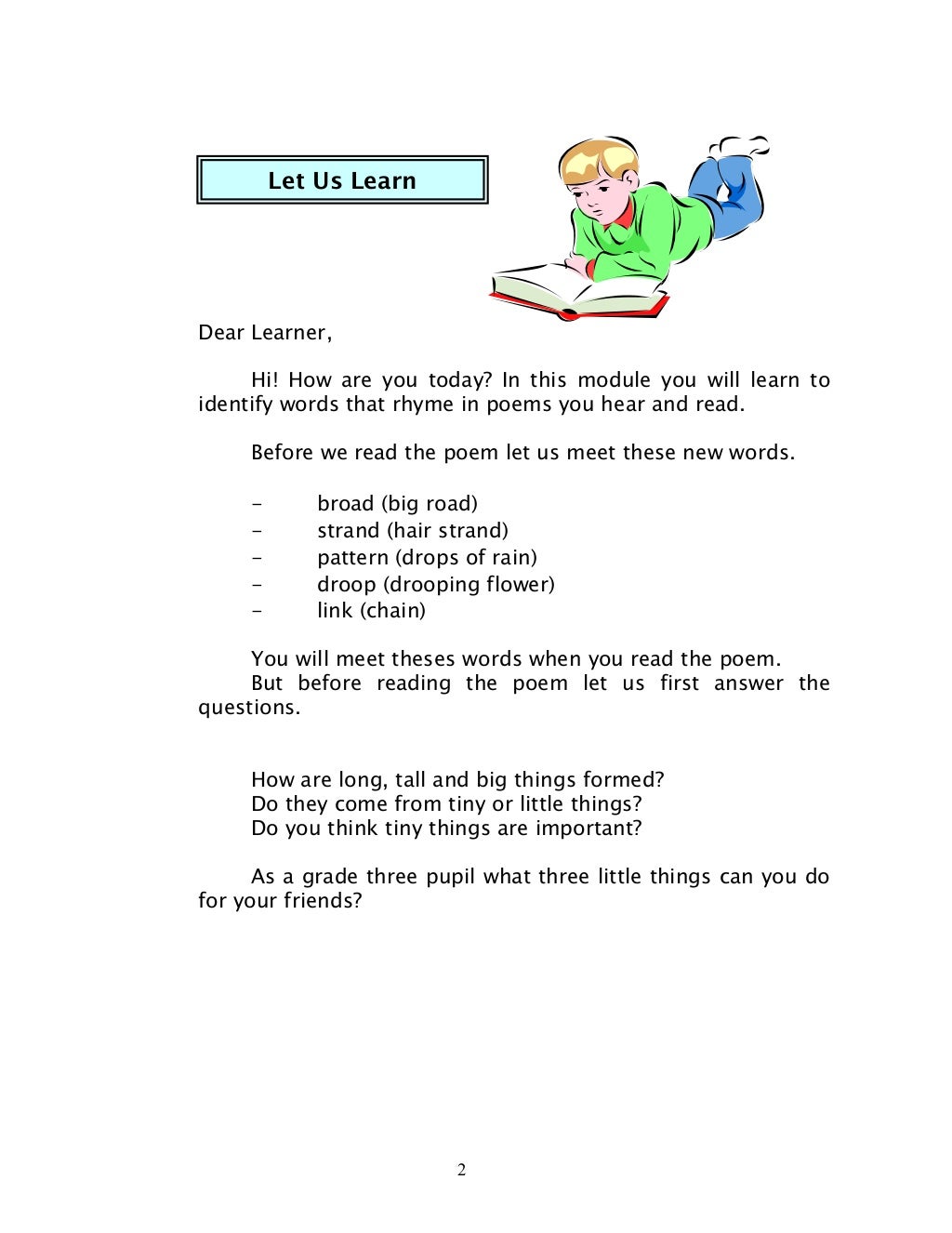 Let Us Learn

Dear Learner,

Hi! How are you today? In this module you will learn to identify words that rhyme in poems you hear and read.

Before we read the poem let us meet these new words.

- broad (big road)
- strand (hair strand)
- pattern (drops of rain)
- droop (drooping flower)
- link (chain)

You will meet theses words when you read the poem.
But before reading the poem let us first answer the questions.

How are long, tall and big things formed?
Do they come from tiny or little things?
Do you think tiny things are important?

As a grade three pupil what three little things can you do for your friends?

2